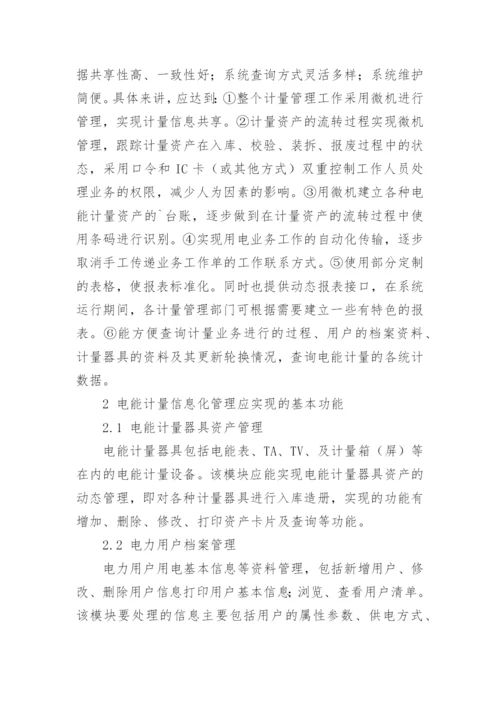 据共享性高、一致性好；系统查询方式灵活多样；系统维护简便。具体来讲，应达到：①整个计量管理工作采用微机进行管理，实现计量信息共享。②计量资产的流转过程实现微机管理，跟踪计量资产在入库、校验、装拆、报废过程中的状态，采用口令和 IC 卡（或其他方式）双重控制工作人员处理业务的权限，减少人为因素的影响。③用微机建立各种电能计量资产的`台账，逐步做到在计量资产的流转过程中使用条码进行识别。④实现用电业务工作的自动化传输，逐步取消手工传递业务工作单的工作联系方式。⑤使用部分定制的表格，使报表标准化。同时也提供动态报表接口，在系统运行期间，各计量管理部门可根据需要建立一些有特色的报表。⑥能方便查询计量业务进行的过程、用户的档案资料、计量器具的资料及其更新轮换情况，查询电能计量的各统计数据。

2 电能计量信息化管理应实现的基本功能

2.1 电能计量器具资产管理

电能计量器具包括电能表、TA、TV、及计量箱（屏）等在内的电能计量设备。该模块应能实现电能计量器具资产的动态管理，即对各种计量器具进行入库造册，实现的功能有增加、删除、修改、打印资产卡片及查询等功能。

2.2 电力用户档案管理

电力用户用电基本信息等资料管理，包括新增用户、修改、删除用户信息打印用户基本信息；浏览、查看用户清单。该模块要处理的信息主要包括用户的属性参数、供电方式、